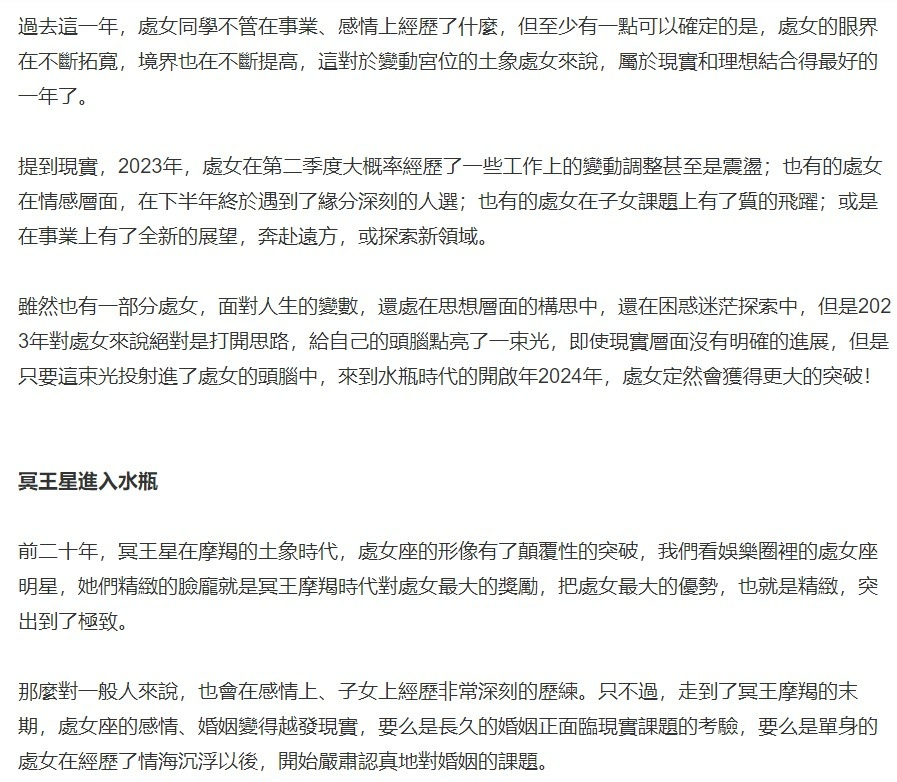 過去這一年，處女同學不管在事業、感情上經歷了什麼，但至少有一點可以確定的是，處女的眼界在不斷拓寬，境界也在不斷提高，這對於變動宮位的土象處女來說，屬於現實和理想結合得最好的一年了。

提到現實，2023年，處女在第二季度大概率經歷了一些工作上的變動調整甚至是震盪；也有的處女在情感層面，在下半年終於遇到了緣分深刻的人選；也有的處女在子女課題上有了質的飛躍；或是在事業上有了全新的展望，奔赴遠方，或探索新領域。

雖然也有一部分處女，面對人生的變數，還處在思想層面的構思中，還在困惑迷茫探索中，但是2023年對處女來說絕對是打開思路，給自己的頭腦點亮了一束光，即使現實層面沒有明確的進展，但是只要這束光投射進了處女的頭腦中，來到水瓶時代的開啟年2024年，處女定然會獲得更大的突破！

冥王星進入水瓶

前二十年，冥王星在摩羯的土象時代，處女座的形像有了顛覆性的突破，我們看娛樂圈裡的處女座明星，她們精緻的臉龐就是冥王摩羯時代對處女最大的獎勵，把處女最大的優勢，也就是精緻，突出到了極致。

那麼對一般人來說，也會在感情上、子女上經歷非常深刻的歷練。只不過，走到了冥王摩羯的末期，處女座的感情、婚姻變得越發現實，要么是長久的婚姻正面臨現實課題的考驗，要么是單身的處女在經歷了情海沉浮以後，開始嚴肅認真地對婚姻的課題。